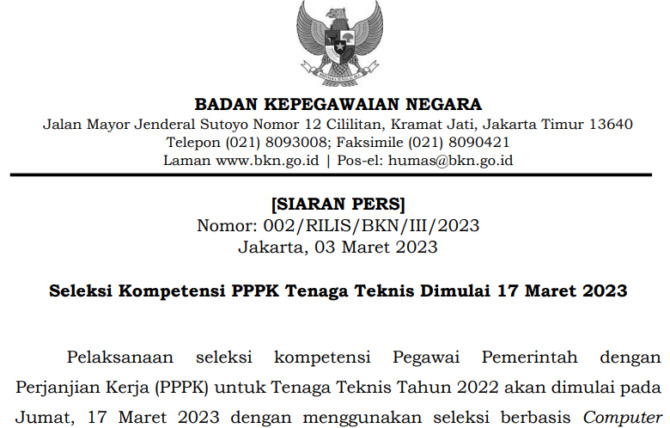 BADAN KEPEGAWAIAN NEGARA
Jalan Mayor Jenderal Sutoyo Nomor 12 Cililitan, Kramat Jati, Jakarta Timur 13640
Telepon (021) 8093008; Faksimile (021) 8090421
Laman www.bkn.go.id | Pos-el: humas@bkn.go.id

[SIARAN PERS]
Nomor: 002/RILIS/BKN/III/2023
Jakarta, 03 Maret 2023

Seleksi Kompetensi PPPK Tenaga Teknis Dimulai 17 Maret 2023

Pelaksanaan seleksi kompetensi Pegawai Pemerintah dengan Perjanjian Kerja (PPPK) untuk Tenaga Teknis Tahun 2022 akan dimulai pada Jumat, 17 Maret 2023 dengan menggunakan seleksi berbasis Computer